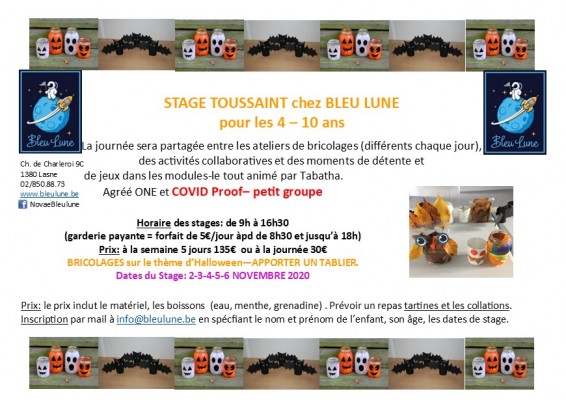 Bleu Lune

Bleu Lune

STAGE TOUSSAINT chez BLEU LUNE
pour les 4 – 10 ans

La journée sera partagée entre les ateliers de bricolages (différents chaque jour), des activités collaboratives et des moments de détente et de jeux dans les modules-le tout animé par Tabatha.

Agréé ONE et COVID Proof– petit groupe

Ch. de Charleroi 9C
1380 Lasne
02/850.88.73
www.bleulune.be
NovaeBleulune

Horaire des stages: de 9h à 16h30
(garderie payante = forfait de 5€/jour àpd de 8h30 et jusqu'à 18h)
Prix: à la semaine 5 jours 135€ ou à la journée 30€
BRICOLAGES sur le thème d'Halloween—APPORTER UN TABLIER.
Dates du Stage: 2-3-4-5-6 NOVEMBRE 2020

Prix: le prix inclut le matériel, les boissons (eau, menthe, grenadine) . Prévoir un repas tartines et les collations.
Inscription par mail à info@bleulune.be en spécfiant le nom et prénom de l'enfant, son âge, les dates de stage.